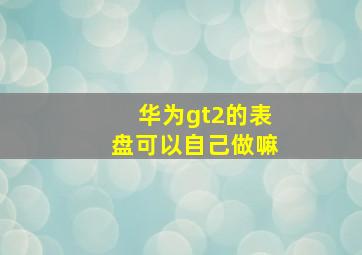 华为gt2的表盘可以自己做嘛